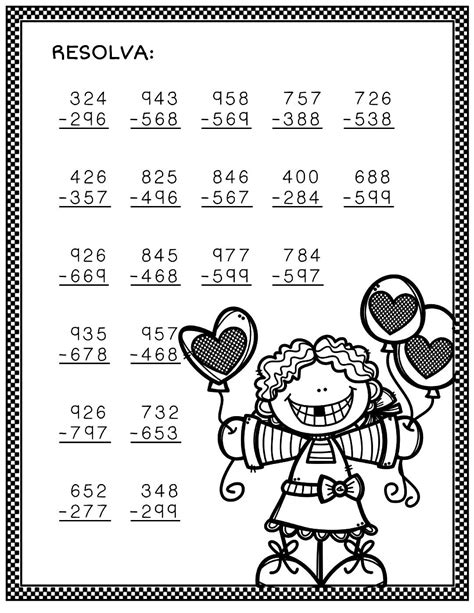 RESOLVA:

324
-296

943
-568

958
-569

757
-388

726
-538

426
-357

825
-496

846
-567

400
-284

688
-599

926
-669

845
-468

977
-599

784
-597

935
-678

957
-468

926
-797

732
-653

652
-277

348
-299